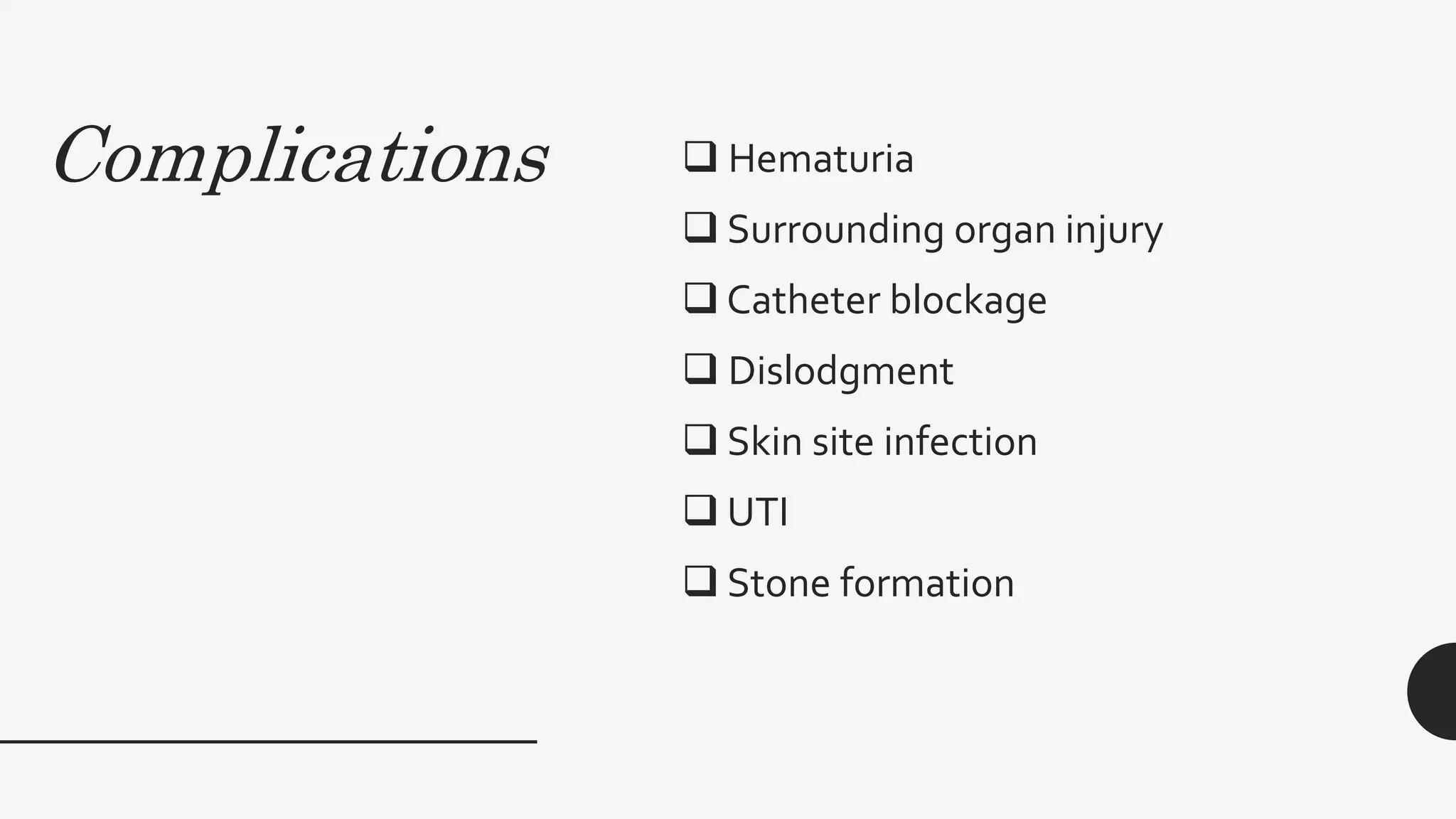 Complications

❑ Hematuria
❑ Surrounding organ injury
❑ Catheter blockage
❑ Dislodgment
❑ Skin site infection
❑ UTI
❑ Stone formation